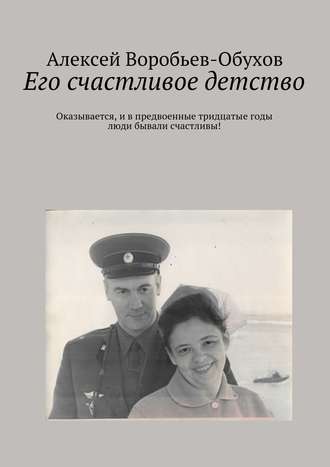 Алексей Воробьев-Обухов
Его счастливое детство

Оказывается, и в предвоенные тридцатые годы люди бывали счастливы!